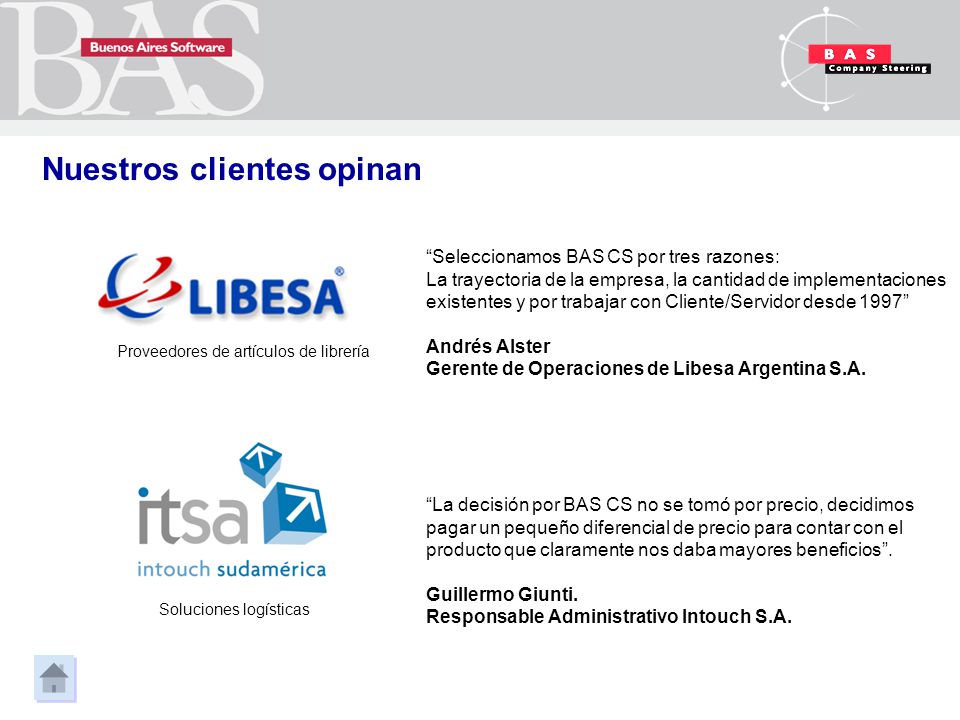 BAS
Buenos Aires Software

BAS
Company Steering

Nuestros clientes opinan

LIBESA®

Proveedores de artículos de librería

“Seleccionamos BAS CS por tres razones:
La trayectoria de la empresa, la cantidad de implementaciones existentes y por trabajar con Cliente/Servidor desde 1997”

Andrés Alster
Gerente de Operaciones de Libesa Argentina S.A.

itsa
intouch sudamérica

Soluciones logísticas

“La decisión por BAS CS no se tomó por precio, decidimos pagar un pequeño diferencial de precio para contar con el producto que claramente nos daba mayores beneficios”.

Guillermo Giunti.
Responsable Administrativo Intouch S.A.